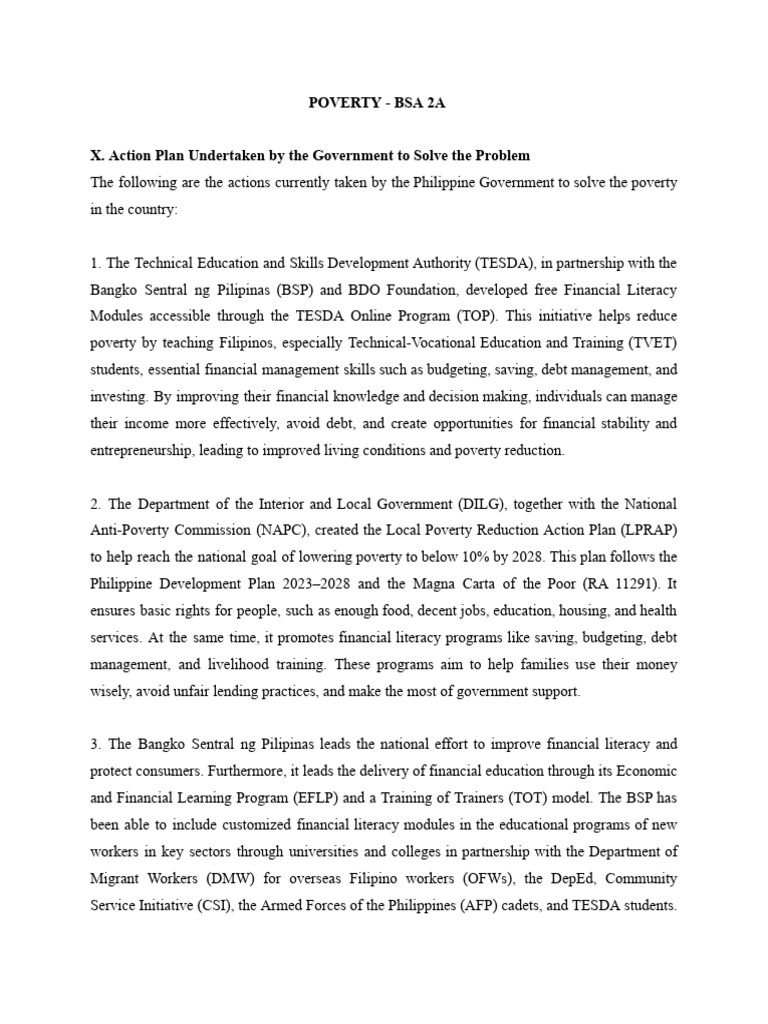 POVERTY - BSA 2A

X. Action Plan Undertaken by the Government to Solve the Problem
The following are the actions currently taken by the Philippine Government to solve the poverty in the country:

1. The Technical Education and Skills Development Authority (TESDA), in partnership with the Bangko Sentral ng Pilipinas (BSP) and BDO Foundation, developed free Financial Literacy Modules accessible through the TESDA Online Program (TOP). This initiative helps reduce poverty by teaching Filipinos, especially Technical-Vocational Education and Training (TVET) students, essential financial management skills such as budgeting, saving, debt management, and investing. By improving their financial knowledge and decision making, individuals can manage their income more effectively, avoid debt, and create opportunities for financial stability and entrepreneurship, leading to improved living conditions and poverty reduction.

2. The Department of the Interior and Local Government (DILG), together with the National Anti-Poverty Commission (NAPC), created the Local Poverty Reduction Action Plan (LPRAP) to help reach the national goal of lowering poverty to below 10% by 2028. This plan follows the Philippine Development Plan 2023–2028 and the Magna Carta of the Poor (RA 11291). It ensures basic rights for people, such as enough food, decent jobs, education, housing, and health services. At the same time, it promotes financial literacy programs like saving, budgeting, debt management, and livelihood training. These programs aim to help families use their money wisely, avoid unfair lending practices, and make the most of government support.

3. The Bangko Sentral ng Pilipinas leads the national effort to improve financial literacy and protect consumers. Furthermore, it leads the delivery of financial education through its Economic and Financial Learning Program (EFLP) and a Training of Trainers (TOT) model. The BSP has been able to include customized financial literacy modules in the educational programs of new workers in key sectors through universities and colleges in partnership with the Department of Migrant Workers (DMW) for overseas Filipino workers (OFWs), the DepEd, Community Service Initiative (CSI), the Armed Forces of the Philippines (AFP) cadets, and TESDA students.